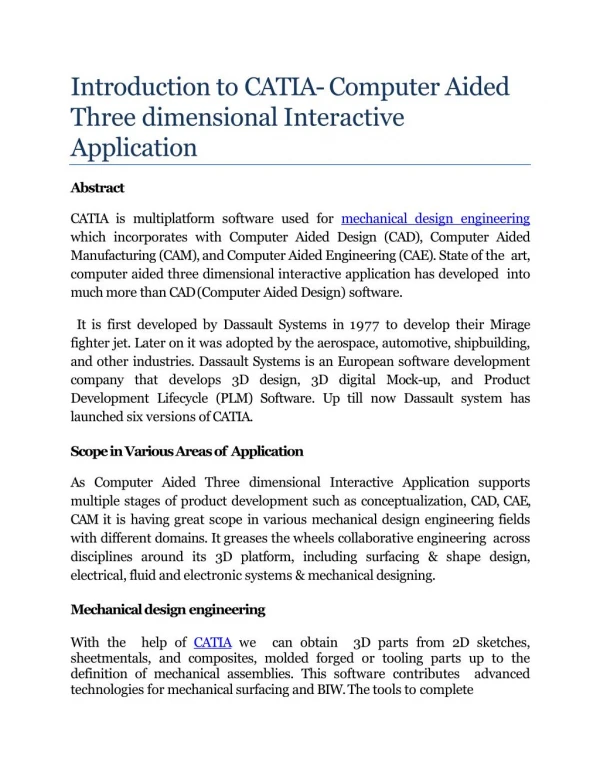 Introduction to CATIA- Computer Aided Three dimensional Interactive Application

Abstract

CATIA is multiplatform software used for mechanical design engineering which incorporates with Computer Aided Design (CAD), Computer Aided Manufacturing (CAM), and Computer Aided Engineering (CAE). State of the art, computer aided three dimensional interactive application has developed into much more than CAD (Computer Aided Design) software.

It is first developed by Dassault Systems in 1977 to develop their Mirage fighter jet. Later on it was adopted by the aerospace, automotive, shipbuilding, and other industries. Dassault Systems is an European software development company that develops 3D design, 3D digital Mock-up, and Product Development Lifecycle (PLM) Software. Up till now Dassault system has launched six versions of CATIA.

Scope in Various Areas of Application

As Computer Aided Three dimensional Interactive Application supports multiple stages of product development such as conceptualization, CAD, CAE, CAM it is having great scope in various mechanical design engineering fields with different domains. It greases the wheels collaborative engineering across disciplines around its 3D platform, including surfacing & shape design, electrical, fluid and electronic systems & mechanical designing.

Mechanical design engineering

With the help of CATIA we can obtain 3D parts from 2D sketches, sheetmentals, and composites, molded forged or tooling parts up to the definition of mechanical assemblies. This software contributes advanced technologies for mechanical surfacing and BIW. The tools to complete